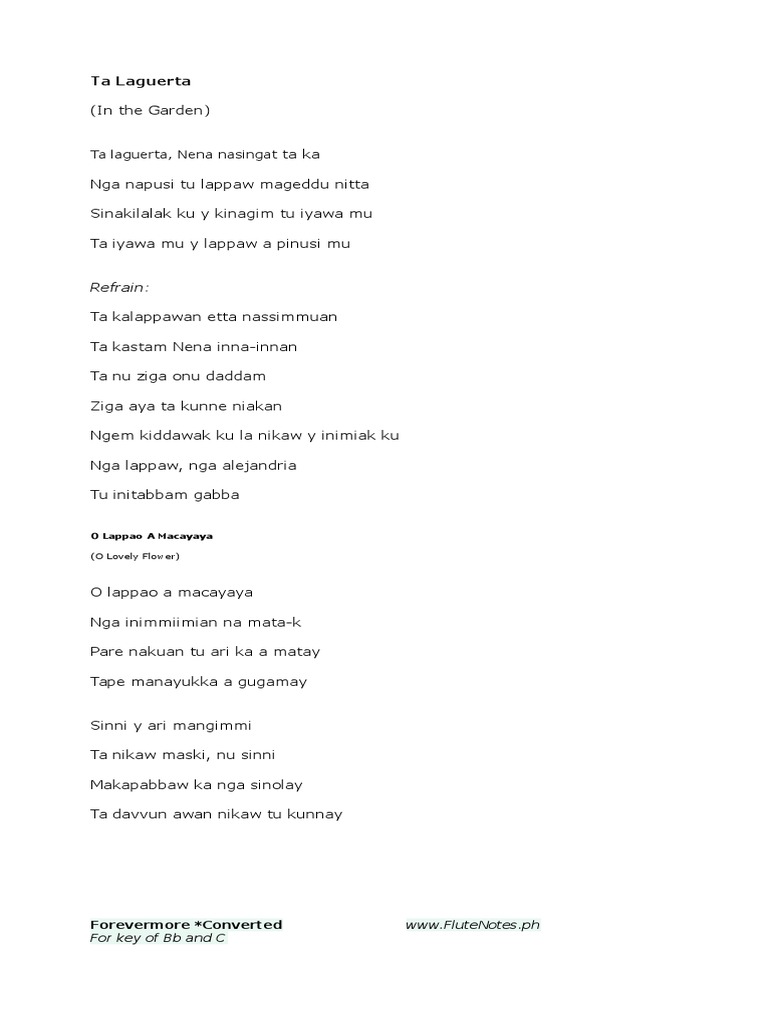 Ta Laguerta

(In the Garden)

Ta laguerta, Nena nasingat ta ka

Nga napusi tu lappaw mageddu nitta

Sinakilalak ku y kinagim tu iyawa mu

Ta iyawa mu y lappaw a pinusi mu

Refrain:

Ta kalappawan etta nassimmuan

Ta kastam Nena inna-innan

Ta nu ziga onu daddam

Ziga aya ta kunne niakan

Ngem kiddawak ku la nikaw y inimiak ku

Nga lappaw, nga alejandria

Tu initabbam gabba

O Lappao A Macayaya

(O Lovely Flower)

O lappao a macayaya

Nga inimmiimian na mata-k

Pare nakuan tu ari ka a matay

Tape manayukka a gugamay

Sinni y ari mangimmi

Ta nikaw maski, nu sinni

Makapabbaw ka nga sinolay

Ta davvun awan nikaw tu kunnay

Forevermore *Converted
For key of Bb and C

www.FluteNotes.ph